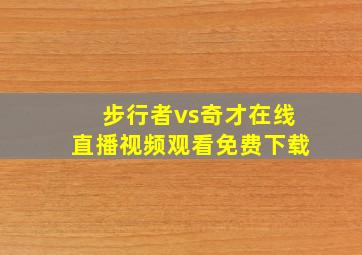 步行者vs奇才在线
直播视频观看免费下载